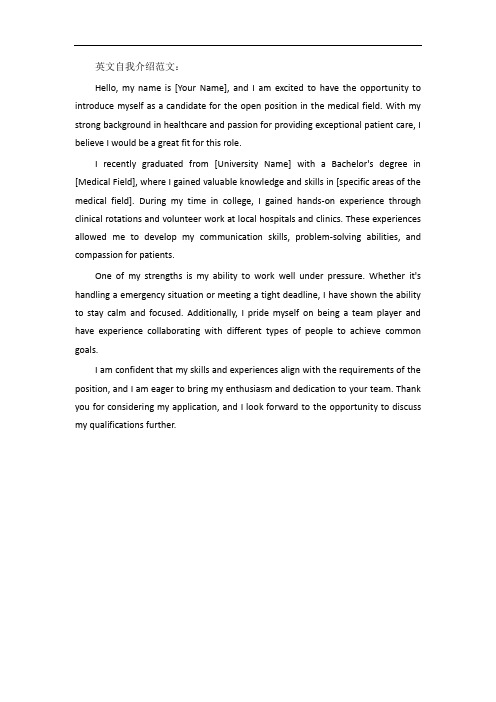 英文自我介绍范文：

Hello, my name is [Your Name], and I am excited to have the opportunity to introduce myself as a candidate for the open position in the medical field. With my strong background in healthcare and passion for providing exceptional patient care, I believe I would be a great fit for this role.

I recently graduated from [University Name] with a Bachelor's degree in [Medical Field], where I gained valuable knowledge and skills in [specific areas of the medical field]. During my time in college, I gained hands-on experience through clinical rotations and volunteer work at local hospitals and clinics. These experiences allowed me to develop my communication skills, problem-solving abilities, and compassion for patients.

One of my strengths is my ability to work well under pressure. Whether it's handling a emergency situation or meeting a tight deadline, I have shown the ability to stay calm and focused. Additionally, I pride myself on being a team player and have experience collaborating with different types of people to achieve common goals.

I am confident that my skills and experiences align with the requirements of the position, and I am eager to bring my enthusiasm and dedication to your team. Thank you for considering my application, and I look forward to the opportunity to discuss my qualifications further.